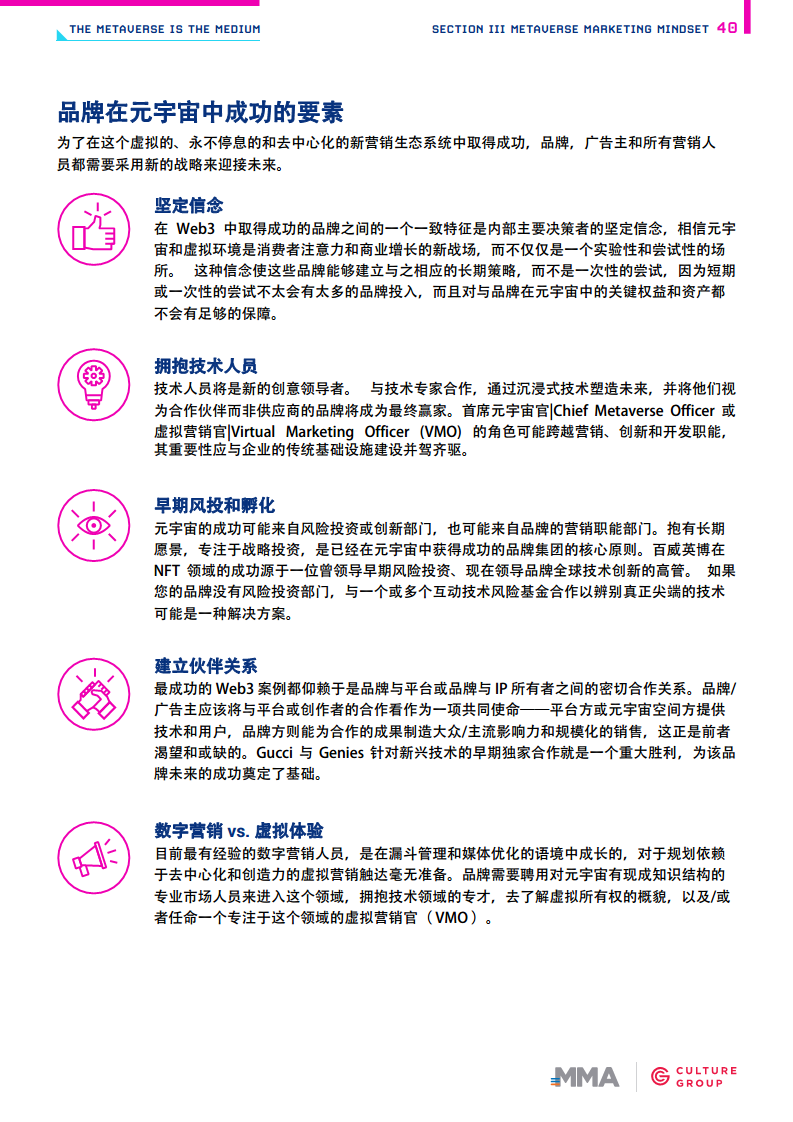 THE METAVERSE IS THE MEDIUM

SECTION III METAVERSE MARKETING MINDSET 40

品牌在元宇宙中成功的要素

为了在这个虚拟的、永不停息的和去中心化的新营销生态系统中取得成功，品牌，广告主和所有营销人员都需要采用新的战略来迎接未来。

坚定信念

在 Web3 中取得成功的品牌之间的一个一致特征是内部主要决策者的坚定信念，相信元宇宙和虚拟环境是消费者注意力和商业增长的新战场，而不仅仅是一个实验性和尝试性的场所。 这种信念使这些品牌能够建立与之相应的长期策略，而不是一次性的尝试，因为短期或一次性的尝试不太会有太多的品牌投入，而且对与品牌在元宇宙中的关键权益和资产都不会有足够的保障。

拥抱技术人员

技术人员将是新的创意领导者。 与技术专家合作，通过沉浸式技术塑造未来，并将他们视为合作伙伴而非供应商的品牌将成为最终赢家。首席元宇宙官|Chief Metaverse Officer 或虚拟营销官|Virtual Marketing Officer (VMO) 的角色可能跨越营销、创新和开发职能，其重要性应与企业的传统基础设施建设并驾齐驱。

早期风投和孵化

元宇宙的成功可能来自风险投资或创新部门，也可能来自品牌的营销职能部门。抱有长期愿景，专注于战略投资，是已经在元宇宙中获得成功的品牌集团的核心原则。百威英博在 NFT 领域的成功源于一位曾领导早期风险投资、现在领导品牌全球技术创新的高管。 如果您的品牌没有风险投资部门，与一个或多个互动技术风险基金合作以辨别真正尖端的技术可能是一种解决方案。

建立伙伴关系

最成功的 Web3 案例都仰赖于是品牌与平台或品牌与 IP 所有者之间的密切合作关系。品牌/广告主应该将与平台或创作者的合作看作为一项共同使命——平台方或元宇宙空间方提供技术和用户，品牌方则能为合作的成果制造大众/主流影响力和规模化的销售，这正是前者渴望和或缺的。Gucci 与 Genies 针对新兴技术的早期独家合作就是一个重大胜利，为该品牌未来的成功奠定了基础。

数字营销 vs. 虚拟体验

目前最有经验的数字营销人员，是在漏斗管理和媒体优化的语境中成长的，对于规划依赖于去中心化和创造力的虚拟营销触达毫无准备。品牌需要聘用对元宇宙有现成知识结构的专业市场人员来进入这个领域，拥抱技术领域的专才，去了解虚拟所有权的概貌，以及/或者任命一个专注于这个领域的虚拟营销官（VMO）。

MMA CULTURE GROUP